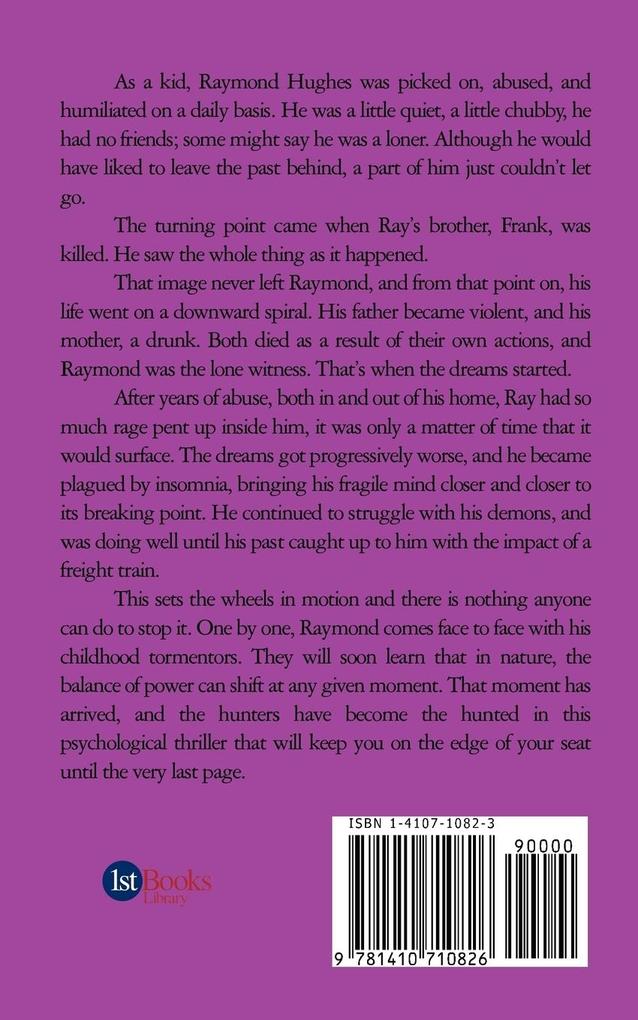 As a kid, Raymond Hughes was picked on, abused, and humiliated on a daily basis. He was a little quiet, a little chubby, he had no friends; some might say he was a loner. Although he would have liked to leave the past behind, a part of him just couldn't let go.

The turning point came when Ray's brother, Frank, was killed. He saw the whole thing as it happened.

That image never left Raymond, and from that point on, his life went on a downward spiral. His father became violent, and his mother, a drunk. Both died as a result of their own actions, and Raymond was the lone witness. That's when the dreams started.

After years of abuse, both in and out of his home, Ray had so much rage pent up inside him, it was only a matter of time that it would surface. The dreams got progressively worse, and he became plagued by insomnia, bringing his fragile mind closer and closer to its breaking point. He continued to struggle with his demons, and was doing well until his past caught up to him with the impact of a freight train.

This sets the wheels in motion and there is nothing anyone can do to stop it. One by one, Raymond comes face to face with his childhood tormentors. They will soon learn that in nature, the balance of power can shift at any given moment. That moment has arrived, and the hunters have become the hunted in this psychological thriller that will keep you on the edge of your seat until the very last page.

1st Books Library

ISBN 1-4107-1082-3

90000

9 781410 710826